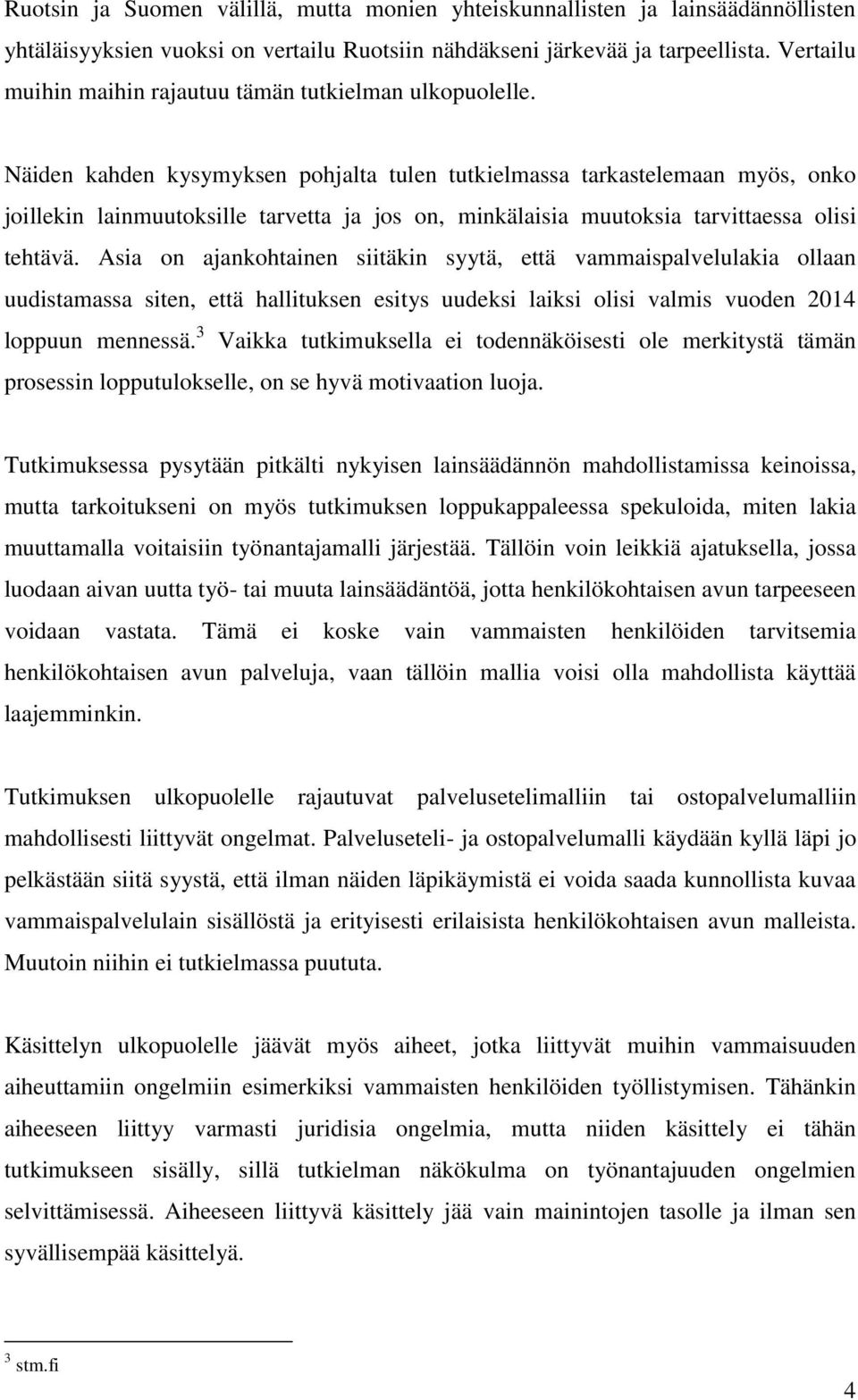 Ruotsin ja Suomen välillä, mutta monien yhteiskunnallisten ja lainsäädännöllisten yhtäläisyyksien vuoksi on vertailu Ruotsiin nähdäkseni järkevää ja tarpeellista. Vertailu muihin maihin rajautuu tämän tutkielman ulkopuolelle.

Näiden kahden kysymyksen pohjalta tulen tutkielmassa tarkastelemaan myös, onko joillekin lainmuutoksille tarvetta ja jos on, minkälaisia muutoksia tarvittaessa olisi tehtävä. Asia on ajankohtainen siitäkin syytä, että vammaispalvelulakia ollaan uudistamassa siten, että hallituksen esitys uudeksi laiksi olisi valmis vuoden 2014 loppuun mennessä.$^3$ Vaikka tutkimuksella ei todennäköisesti ole merkitystä tämän prosessin lopputulokselle, on se hyvä motivaation luoja.

Tutkimuksessa pysytään pitkälti nykyisen lainsäädännön mahdollistamissa keinoissa, mutta tarkoitukseni on myös tutkimuksen loppukappaleessa spekuloida, miten lakia muuttamalla voitaisiin työnantajamalli järjestää. Tällöin voin leikkiä ajatuksella, jossa luodaan aivan uutta työ- tai muuta lainsäädäntöä, jotta henkilökohtaisen avun tarpeeseen voidaan vastata. Tämä ei koske vain vammaisten henkilöiden tarvitsemia henkilökohtaisen avun palveluja, vaan tällöin mallia voisi olla mahdollista käyttää laajemminkin.

Tutkimuksen ulkopuolelle rajautuvat palvelusetelimalliin tai ostopalvelumalliin mahdollisesti liittyvät ongelmat. Palveluseteli- ja ostopalvelumalli käydään kyllä läpi jo pelkästään siitä syystä, että ilman näiden läpikäymistä ei voida saada kunnollista kuvaa vammaispalvelulain sisällöstä ja erityisesti erilaisista henkilökohtaisen avun malleista. Muutoin niihin ei tutkielmassa puututa.

Käsittelyn ulkopuolelle jäävät myös aiheet, jotka liittyvät muihin vammaisuuden aiheuttamiin ongelmiin esimerkiksi vammaisten henkilöiden työllistymisen. Tähänkin aiheeseen liittyy varmasti juridisia ongelmia, mutta niiden käsittely ei tähän tutkimukseen sisälly, sillä tutkielman näkökulma on työnantajuuden ongelmien selvittämisessä. Aiheeseen liittyvä käsittely jää vain mainintojen tasolle ja ilman sen syvällisempää käsittelyä.

$^3$ stm.fi

4